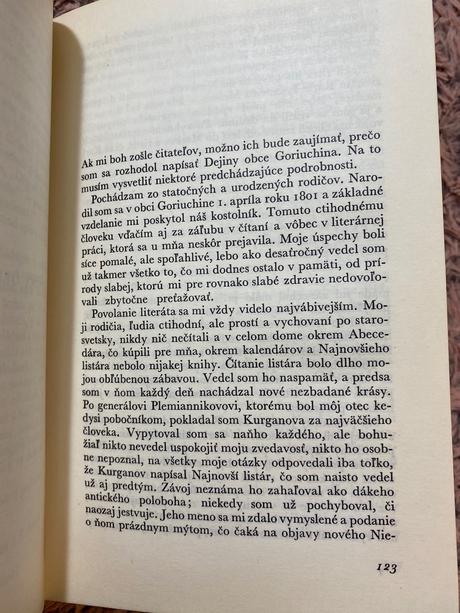 Ak mi boh zošle čitateľov, možno ich bude zaujímať, prečo som sa rozhodol napísať Dejiny obce Goriuchina. Na to musím vysvetliť niektoré predchádzajúce podrobnosti.

Pochádzam zo statočných a urodzených rodičov. Narodil som sa v obci Goriuchine 1. apríla roku 1801 a základné vzdelanie mi poskytol náš kostolník. Tomuto ctihodnému človeku vďačím aj za záľubu v čítaní a vôbec v literárnej práci, ktorá sa u mňa neskôr prejavila. Moje úspechy boli síce pomalé, ale spoľahlivé, lebo ako desaťročný vedel som už takmer všetko to, čo mi dodnes ostalo v pamäti, od prírody slabej, ktorú mi pre rovnako slabé zdravie nedovoľovali zbytočne preťažovať.

Povolanie literáta sa mi vždy videlo najvábivejším. Moji rodičia, ľudia ctihodní, ale prostí a vychovaní po starosvetsky, nikdy nič nečítali a v celom dome okrem Abecedára, čo kúpili pre mňa, okrem kalendárov a Najnovšieho listára nebolo nijakej knihy. Čítanie listára bolo dlho mojou obľúbenou zábavou. Vedel som ho naspamäť, a predsa som v ňom každý deň nachádzal nové nezbadané krásy. Po generálovi Plemiannikovovi, ktorému bol môj otec kedysi pobočníkom, pokladal som Kurganova za najväčšieho človeka. Vypytoval som sa naňho každého, ale bohužiaľ nikto nevedel uspokojiť moju zvedavosť, nikto ho osobne nepoznal, na všetky moje otázky odpovedali iba toľko, že Kurganov napísal Najnovší listár, čo som naisto vedel už aj predtým. Závoj neznáma ho zahaľoval ako dákeho antického poloboha; niekedy som už pochyboval, či naozaj jestvuje. Jeho meno sa mi zdalo vymyslené a podanie o ňom prázdnym mýtom, čo čaká na objavy nového Nie-

123